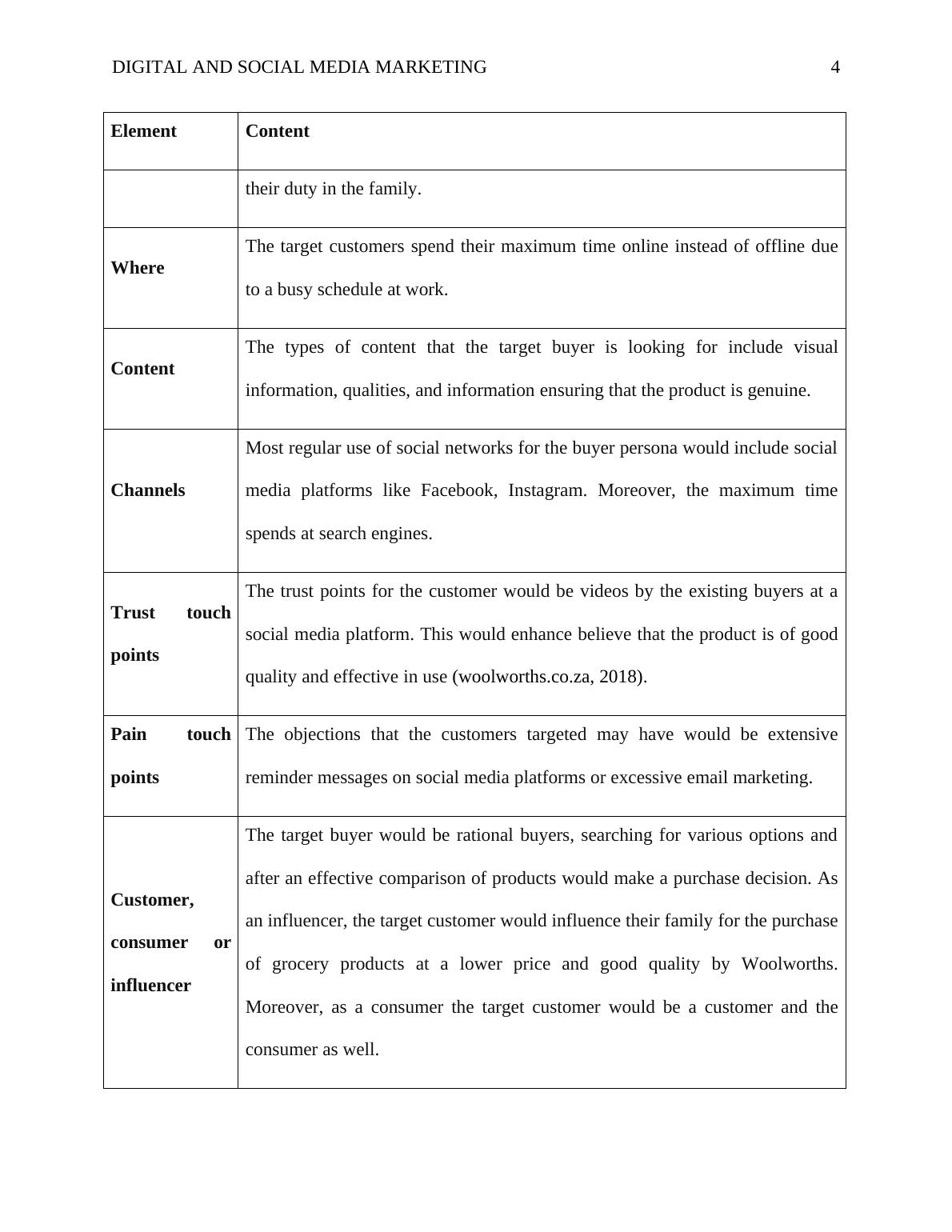 DIGITAL AND SOCIAL MEDIA MARKETING 4

| Element | Content |
|---|---|
| | their duty in the family. |
| Where | The target customers spend their maximum time online instead of offline due to a busy schedule at work. |
| Content | The types of content that the target buyer is looking for include visual information, qualities, and information ensuring that the product is genuine. |
| Channels | Most regular use of social networks for the buyer persona would include social media platforms like Facebook, Instagram. Moreover, the maximum time spends at search engines. |
| Trust touch points | The trust points for the customer would be videos by the existing buyers at a social media platform. This would enhance believe that the product is of good quality and effective in use (woolworths.co.za, 2018). |
| Pain touch points | The objections that the customers targeted may have would be extensive reminder messages on social media platforms or excessive email marketing. |
| Customer, consumer or influencer | The target buyer would be rational buyers, searching for various options and after an effective comparison of products would make a purchase decision. As an influencer, the target customer would influence their family for the purchase of grocery products at a lower price and good quality by Woolworths. Moreover, as a consumer the target customer would be a customer and the consumer as well. |